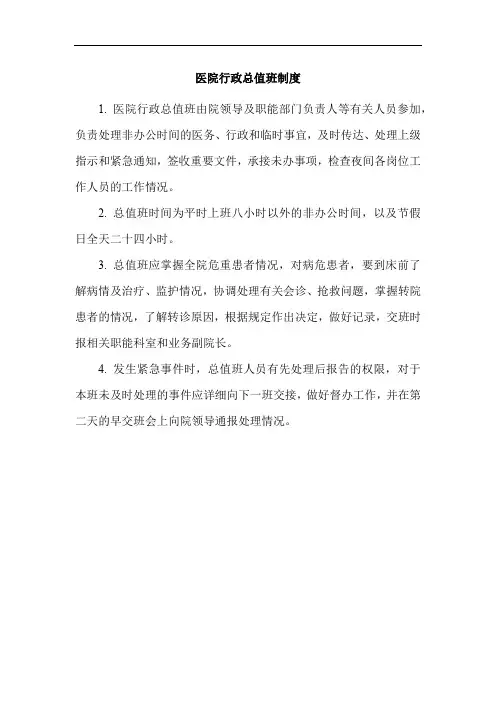 医院行政总值班制度

1. 医院行政总值班由院领导及职能部门负责人等有关人员参加，负责处理非办公时间的医务、行政和临时事宜，及时传达、处理上级指示和紧急通知，签收重要文件，承接未办事项，检查夜间各岗位工作人员的工作情况。

2. 总值班时间为平时上班八小时以外的非办公时间，以及节假日全天二十四小时。

3. 总值班应掌握全院危重患者情况，对病危患者，要到床前了解病情及治疗、监护情况，协调处理有关会诊、抢救问题，掌握转院患者的情况，了解转诊原因，根据规定作出决定，做好记录，交班时报相关职能科室和业务副院长。

4. 发生紧急事件时，总值班人员有先处理后报告的权限，对于本班未及时处理的事件应详细向下一班交接，做好督办工作，并在第二天的早交班会上向院领导通报处理情况。